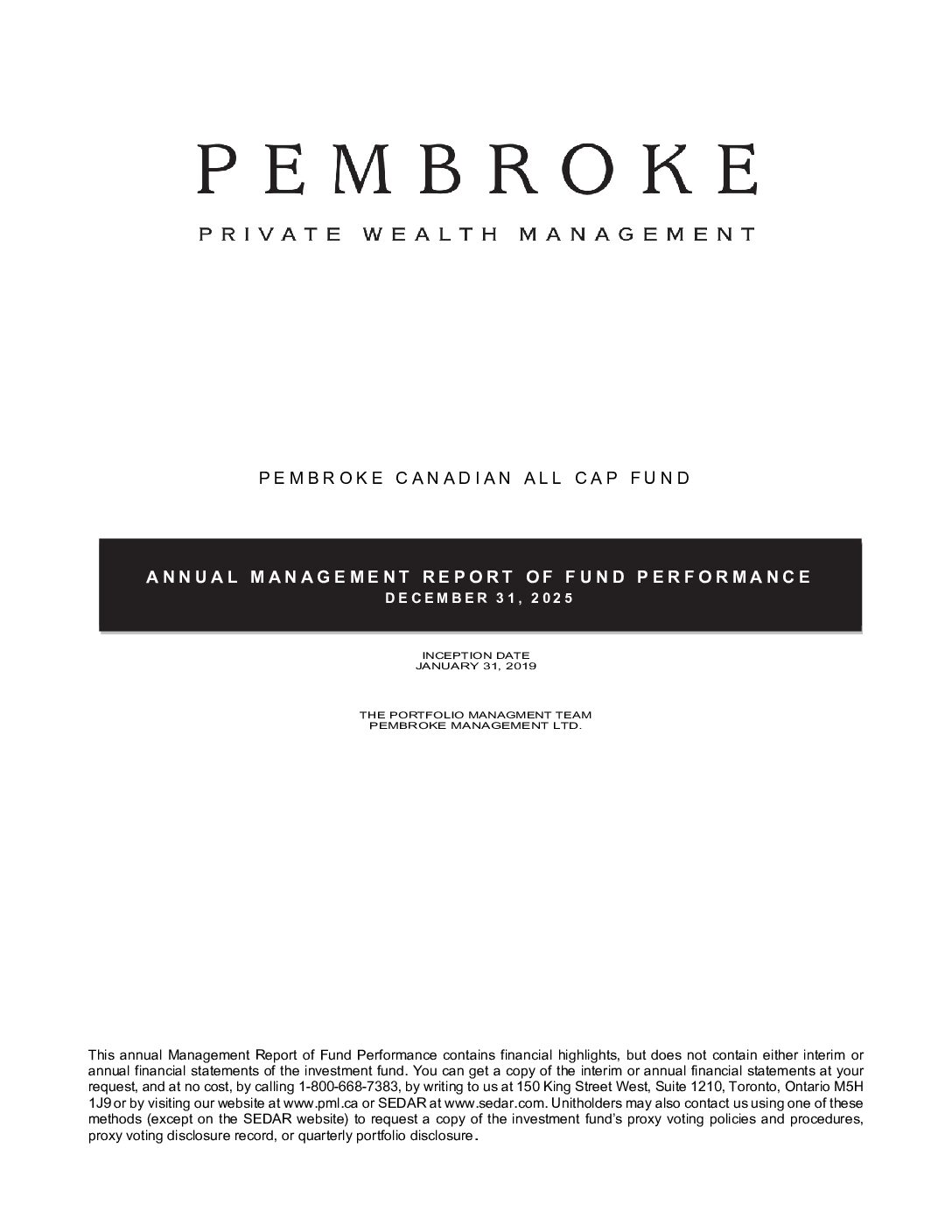 PEMBROKE

PRIVATE WEALTH MANAGEMENT

PEMBROKE CANADIAN ALL CAP FUND

ANNUAL MANAGEMENT REPORT OF FUND PERFORMANCE
DECEMBER 31, 2025

INCEPTION DATE
JANUARY 31, 2019

THE PORTFOLIO MANAGMENT TEAM
PEMBROKE MANAGEMENT LTD.

This annual Management Report of Fund Performance contains financial highlights, but does not contain either interim or annual financial statements of the investment fund. You can get a copy of the interim or annual financial statements at your request, and at no cost, by calling 1-800-668-7383, by writing to us at 150 King Street West, Suite 1210, Toronto, Ontario M5H 1J9 or by visiting our website at www.pml.ca or SEDAR at www.sedar.com. Unitholders may also contact us using one of these methods (except on the SEDAR website) to request a copy of the investment fund's proxy voting policies and procedures, proxy voting disclosure record, or quarterly portfolio disclosure.